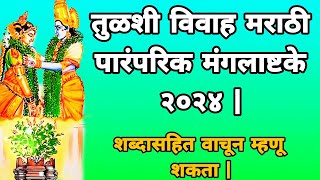 तुळशी विवाह मराठी पारंपरिक मंगलाष्टके २०२४ |

शब्दासहित वाचून म्हणू शकता |